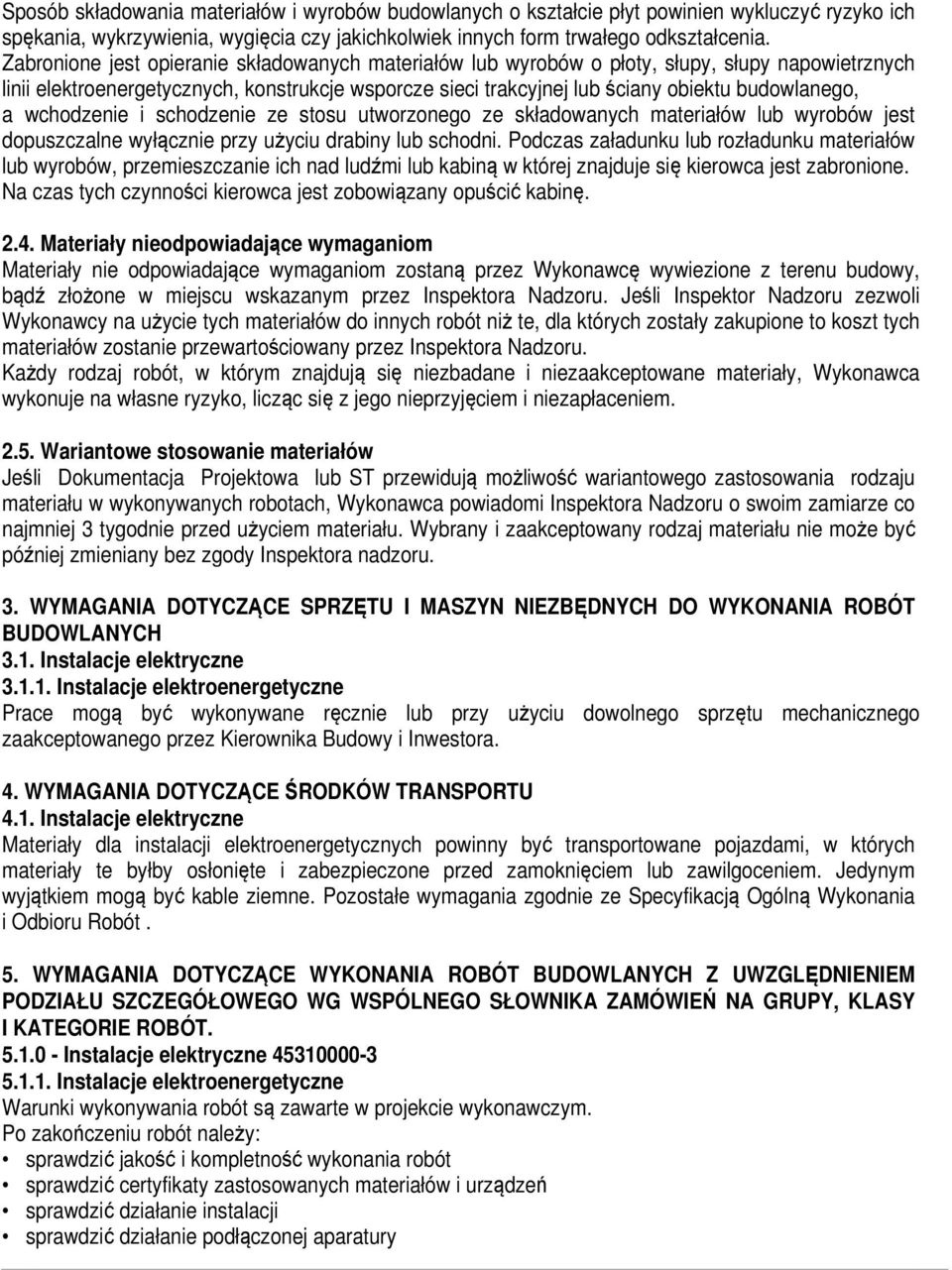 Sposób składowania materiałów i wyrobów budowlanych o kształcie płyt powinien wykluczyć ryzyko ich spękania, wykrzywienia, wygięcia czy jakichkolwiek innych form trwałego odkształcenia. Zabronione jest opieranie składowanych materiałów lub wyrobów o płoty, słupy, słupy napowietrznych linii elektroenergetycznych, konstrukcje wsporcze sieci trakcyjnej lub ściany obiektu budowlanego, a wchodzenie i schodzenie ze stosu utworzonego ze składowanych materiałów lub wyrobów jest dopuszczalne wyłącznie przy użyciu drabiny lub schodni. Podczas załadunku lub rozładunku materiałów lub wyrobów, przemieszczanie ich nad ludźmi lub kabiną w której znajduje się kierowca jest zabronione. Na czas tych czynności kierowca jest zobowiązany opuścić kabinę.

2.4. Materiały nieodpowiadające wymaganiom
Materiały nie odpowiadające wymaganiom zostaną przez Wykonawcę wywiezione z terenu budowy, bądź złożone w miejscu wskazanym przez Inspektora Nadzoru. Jeśli Inspektor Nadzoru zezwoli Wykonawcy na użycie tych materiałów do innych robót niż te, dla których zostały zakupione to koszt tych materiałów zostanie przewartościowany przez Inspektora Nadzoru.
Każdy rodzaj robót, w którym znajdują się niezbadane i niezaakceptowane materiały, Wykonawca wykonuje na własne ryzyko, licząc się z jego nieprzyjęciem i niezapłaceniem.

2.5. Wariantowe stosowanie materiałów
Jeśli Dokumentacja Projektowa lub ST przewidują możliwość wariantowego zastosowania rodzaju materiału w wykonywanych robotach, Wykonawca powiadomi Inspektora Nadzoru o swoim zamiarze co najmniej 3 tygodnie przed użyciem materiału. Wybrany i zaakceptowany rodzaj materiału nie może być później zmieniany bez zgody Inspektora nadzoru.

3. WYMAGANIA DOTYCZĄCE SPRZĘTU I MASZYN NIEZBĘDNYCH DO WYKONANIA ROBÓT BUDOWLANYCH
3.1. Instalacje elektryczne
3.1.1. Instalacje elektroenergetyczne
Prace mogą być wykonywane ręcznie lub przy użyciu dowolnego sprzętu mechanicznego zaakceptowanego przez Kierownika Budowy i Inwestora.

4. WYMAGANIA DOTYCZĄCE ŚRODKÓW TRANSPORTU
4.1. Instalacje elektryczne
Materiały dla instalacji elektroenergetycznych powinny być transportowane pojazdami, w których materiały te byłby osłonięte i zabezpieczone przed zamoknięciem lub zawilgoceniem. Jedynym wyjątkiem mogą być kable ziemne. Pozostałe wymagania zgodnie ze Specyfikacją Ogólną Wykonania i Odbioru Robót .

5. WYMAGANIA DOTYCZĄCE WYKONANIA ROBÓT BUDOWLANYCH Z UWZGLĘDNIENIEM PODZIAŁU SZCZEGÓŁOWEGO WG WSPÓLNEGO SŁOWNIKA ZAMÓWIEŃ NA GRUPY, KLASY I KATEGORIE ROBÓT.
5.1.0 - Instalacje elektryczne 45310000-3
5.1.1. Instalacje elektroenergetyczne
Warunki wykonywania robót są zawarte w projekcie wykonawczym.
Po zakończeniu robót należy:
• sprawdzić jakość i kompletność wykonania robót
• sprawdzić certyfikaty zastosowanych materiałów i urządzeń
• sprawdzić działanie instalacji
• sprawdzić działanie podłączonej aparatury